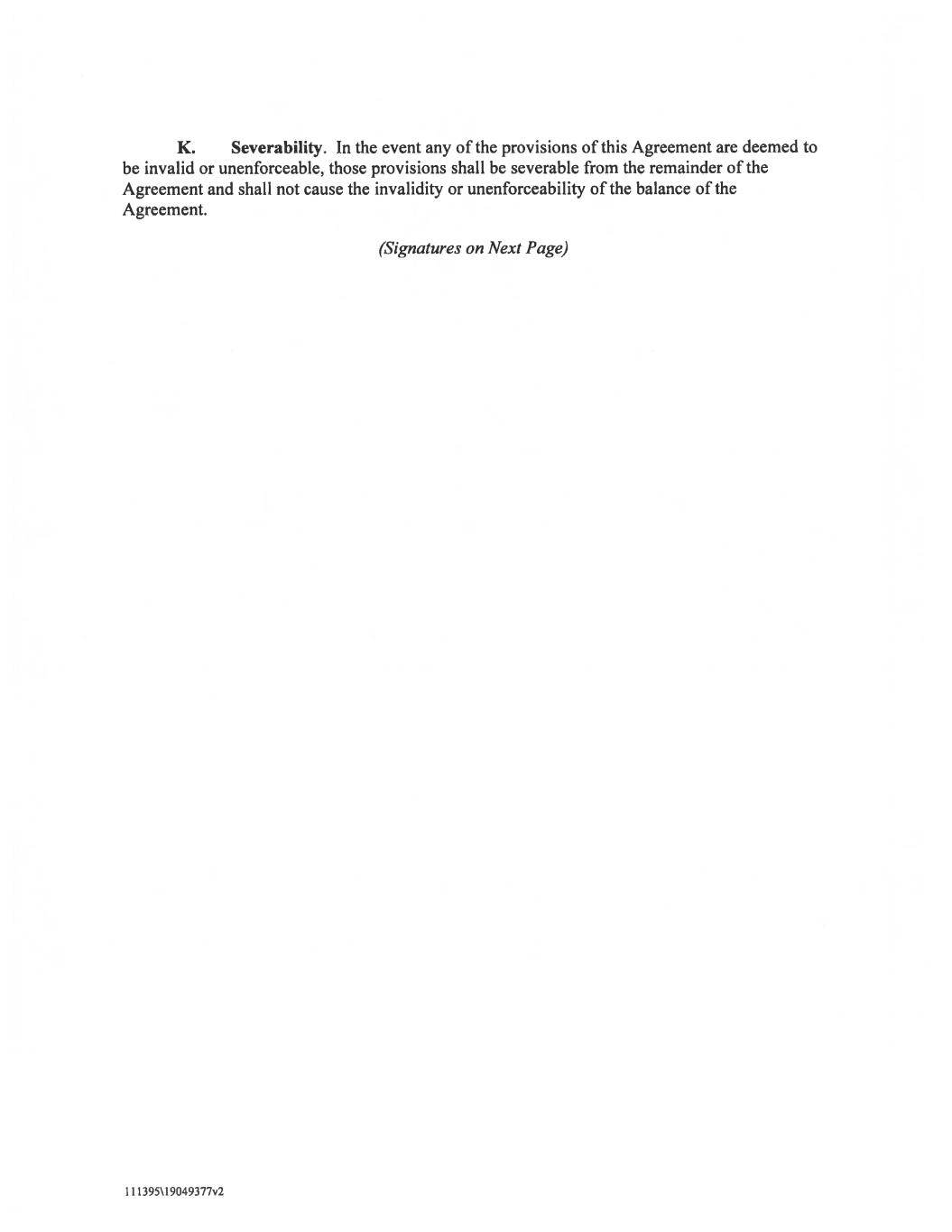 K. Severability. In the event any of the provisions of this Agreement are deemed to be invalid or unenforceable, those provisions shall be severable from the remainder of the Agreement and shall not cause the invalidity or unenforceability of the balance of the Agreement.

(Signatures on Next Page)

111395\19049377v2